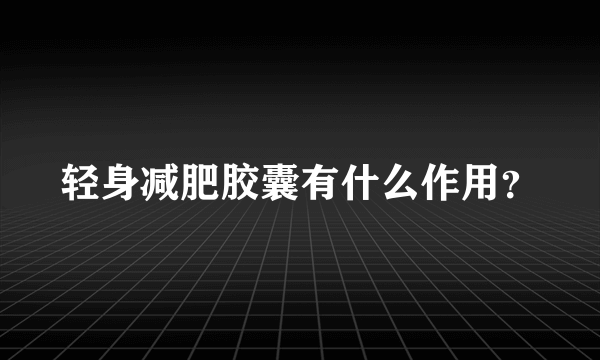 轻身减肥胶囊有什么作用？